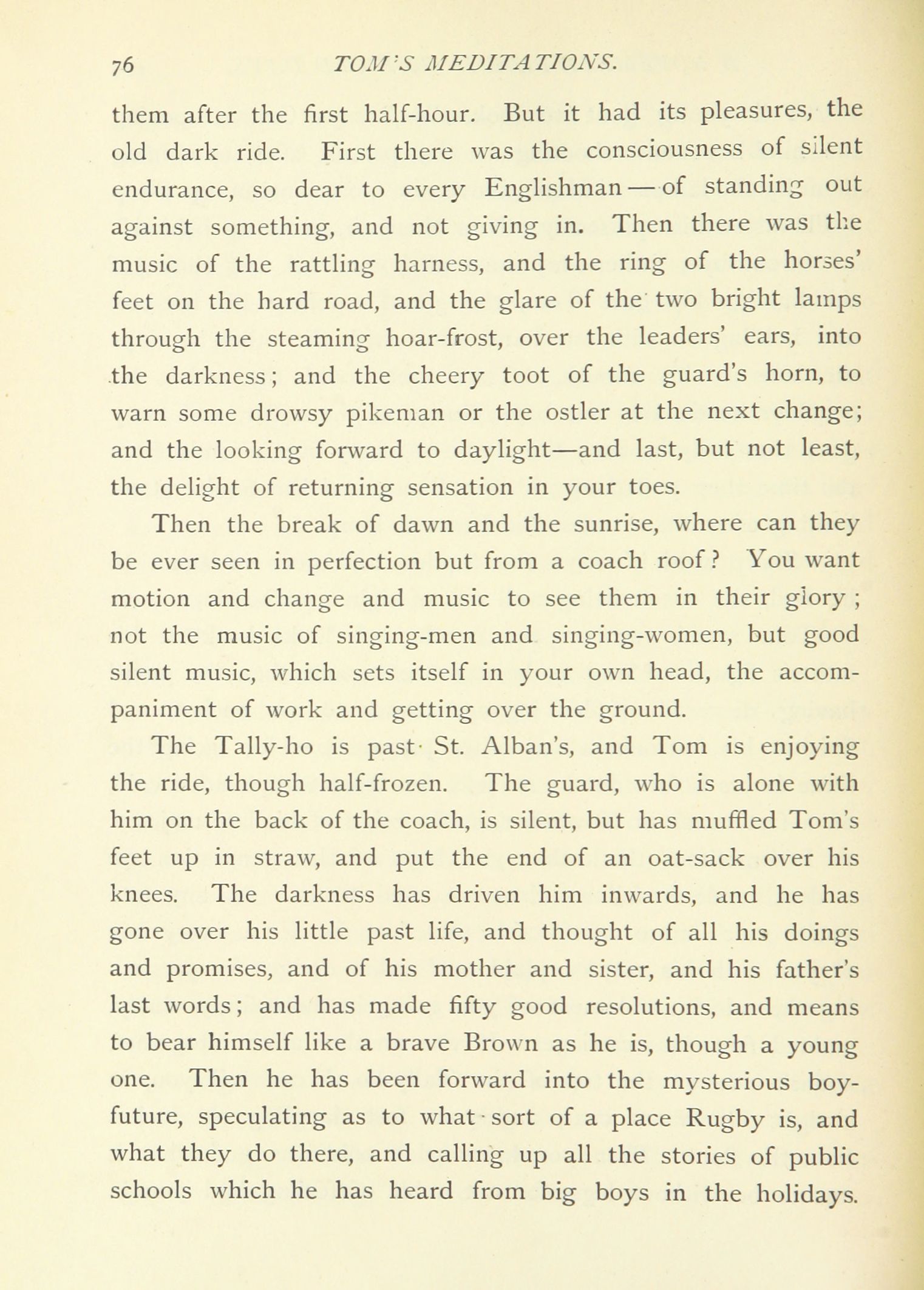 76 TOM'S MEDITATIONS.

them after the first half-hour. But it had its pleasures, the old dark ride. First there was the consciousness of silent endurance, so dear to every Englishman — of standing out against something, and not giving in. Then there was the music of the rattling harness, and the ring of the horses' feet on the hard road, and the glare of the two bright lamps through the steaming hoar-frost, over the leaders' ears, into the darkness; and the cheery toot of the guard's horn, to warn some drowsy pikeman or the ostler at the next change; and the looking forward to daylight—and last, but not least, the delight of returning sensation in your toes.

Then the break of dawn and the sunrise, where can they be ever seen in perfection but from a coach roof? You want motion and change and music to see them in their glory; not the music of singing-men and singing-women, but good silent music, which sets itself in your own head, the accompaniment of work and getting over the ground.

The Tally-ho is past St. Alban's, and Tom is enjoying the ride, though half-frozen. The guard, who is alone with him on the back of the coach, is silent, but has muffled Tom's feet up in straw, and put the end of an oat-sack over his knees. The darkness has driven him inwards, and he has gone over his little past life, and thought of all his doings and promises, and of his mother and sister, and his father's last words; and has made fifty good resolutions, and means to bear himself like a brave Brown as he is, though a young one. Then he has been forward into the mysterious boy-future, speculating as to what sort of a place Rugby is, and what they do there, and calling up all the stories of public schools which he has heard from big boys in the holidays.